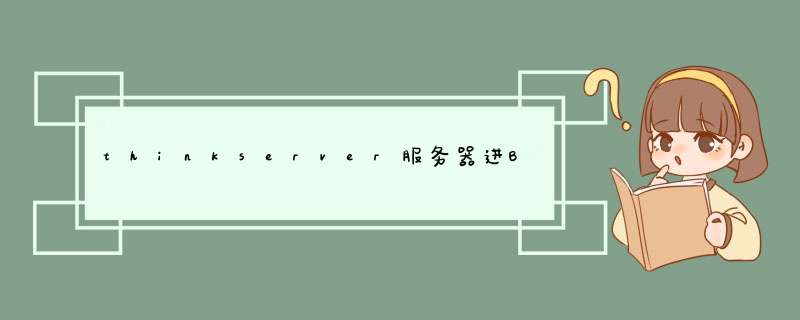 thinkserver服务器进B